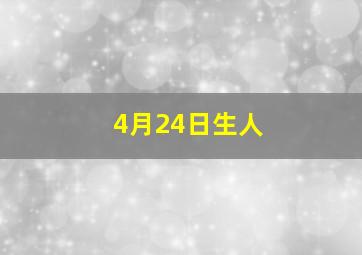 4月24日生人